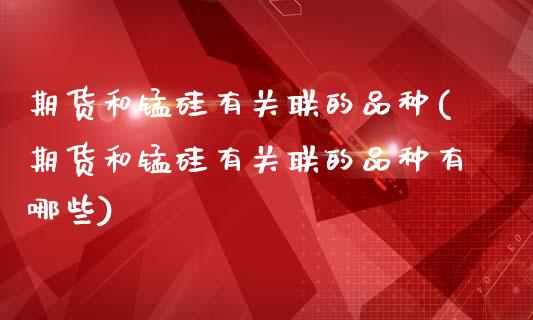 期货和锰硅有关联的品种(期货和锰硅有关联的品种有哪些)